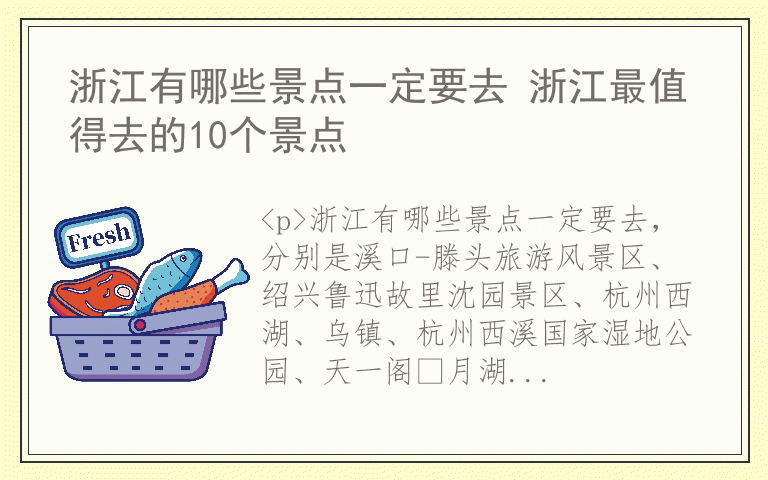 浙江有哪些景点一定要去 浙江最值得去的10个景点

Fresh

<p>浙江有哪些景点一定要去，分别是溪口-滕头旅游风景区、绍兴鲁迅故里沈园景区、杭州西湖、乌镇、杭州西溪国家湿地公园、天一阁□月湖...